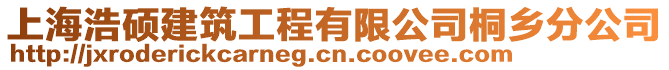 上海浩硕建筑工程有限公司桐乡分公司
http://jxroderickcarneg.cn.coovee.com